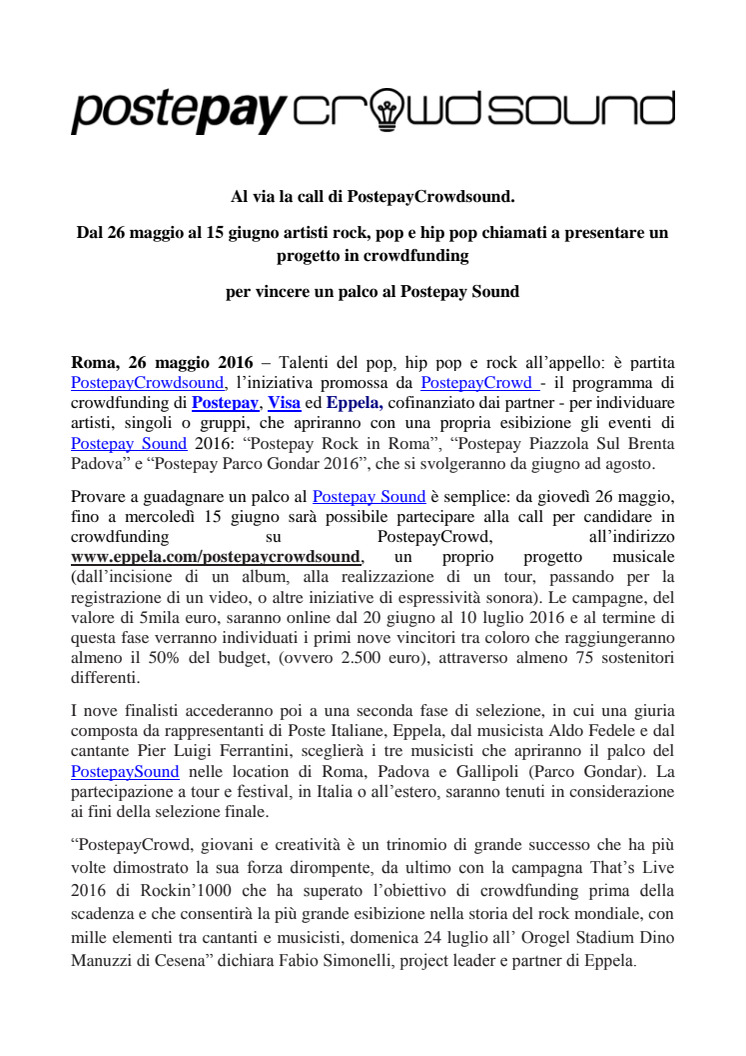 postepay crowdsound

Al via la call di PostepayCrowdsound.

Dal 26 maggio al 15 giugno artisti rock, pop e hip pop chiamati a presentare un progetto in crowdfunding

per vincere un palco al Postepay Sound

Roma, 26 maggio 2016 – Talenti del pop, hip pop e rock all'appello: è partita PostepayCrowdsound, l'iniziativa promossa da PostepayCrowd - il programma di crowdfunding di Postepay, Visa ed Eppela, cofinanziato dai partner - per individuare artisti, singoli o gruppi, che apriranno con una propria esibizione gli eventi di Postepay Sound 2016: "Postepay Rock in Roma", "Postepay Piazzola Sul Brenta Padova" e "Postepay Parco Gondar 2016", che si svolgeranno da giugno ad agosto.

Provare a guadagnare un palco al Postepay Sound è semplice: da giovedì 26 maggio, fino a mercoledì 15 giugno sarà possibile partecipare alla call per candidare in crowdfunding su PostepayCrowd, all'indirizzo www.eppela.com/postepaycrowdsound, un proprio progetto musicale (dall'incisione di un album, alla realizzazione di un tour, passando per la registrazione di un video, o altre iniziative di espressività sonora). Le campagne, del valore di 5mila euro, saranno online dal 20 giugno al 10 luglio 2016 e al termine di questa fase verranno individuati i primi nove vincitori tra coloro che raggiungeranno almeno il 50% del budget, (ovvero 2.500 euro), attraverso almeno 75 sostenitori differenti.

I nove finalisti accederanno poi a una seconda fase di selezione, in cui una giuria composta da rappresentanti di Poste Italiane, Eppela, dal musicista Aldo Fedele e dal cantante Pier Luigi Ferrantini, sceglierà i tre musicisti che apriranno il palco del PostepaySound nelle location di Roma, Padova e Gallipoli (Parco Gondar). La partecipazione a tour e festival, in Italia o all'estero, saranno tenuti in considerazione ai fini della selezione finale.

"PostepayCrowd, giovani e creatività è un trinomio di grande successo che ha più volte dimostrato la sua forza dirompente, da ultimo con la campagna That's Live 2016 di Rockin'1000 che ha superato l'obiettivo di crowdfunding prima della scadenza e che consentirà la più grande esibizione nella storia del rock mondiale, con mille elementi tra cantanti e musicisti, domenica 24 luglio all' Orogel Stadium Dino Manuzzi di Cesena" dichiara Fabio Simonelli, project leader e partner di Eppela.